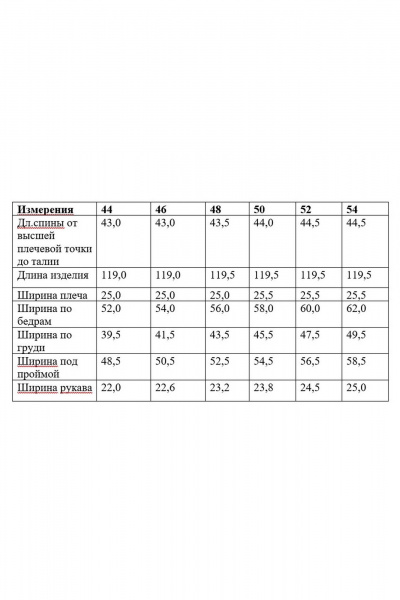 | Измерения | 44 | 46 | 48 | 50 | 52 | 54 |
|---|---|---|---|---|---|---|
| Дл.спины от высшей плечевой точки до талии | 43,0 | 43,0 | 43,5 | 44,0 | 44,5 | 44,5 |
| Длина изделия | 119,0 | 119,0 | 119,5 | 119,5 | 119,5 | 119,5 |
| Ширина плеча | 25,0 | 25,0 | 25,0 | 25,5 | 25,5 | 25,5 |
| Ширина по бедрам | 52,0 | 54,0 | 56,0 | 58,0 | 60,0 | 62,0 |
| Ширина по груди | 39,5 | 41,5 | 43,5 | 45,5 | 47,5 | 49,5 |
| Ширина под проймой | 48,5 | 50,5 | 52,5 | 54,5 | 56,5 | 58,5 |
| Ширина рукава | 22,0 | 22,6 | 23,2 | 23,8 | 24,5 | 25,0 |